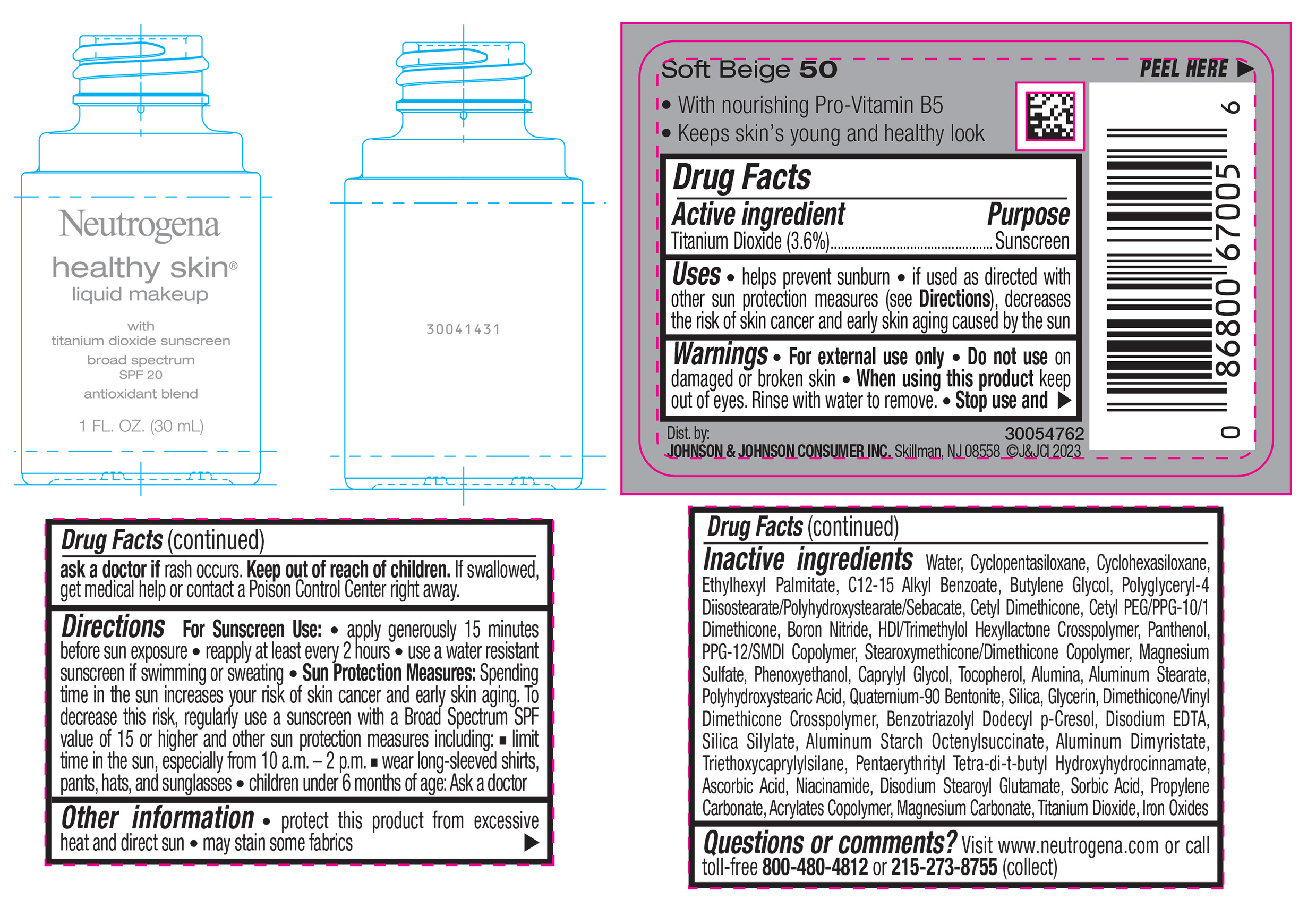 Neutrogena
healthy skin®
liquid makeup

with
titanium dioxide sunscreen
broad spectrum
SPF 20
antioxidant blend

1 FL. OZ. (30 mL)

30041431

Soft Beige 50

PEEL HERE ▶

• With nourishing Pro-Vitamin B5
• Keeps skin's young and healthy look

Drug Facts

Active ingredient Purpose
Titanium Dioxide (3.6%) Sunscreen

Uses • helps prevent sunburn • if used as directed with other sun protection measures (see Directions), decreases the risk of skin cancer and early skin aging caused by the sun

Warnings • For external use only • Do not use on damaged or broken skin • When using this product keep out of eyes. Rinse with water to remove. • Stop use and ▶

Dist. by: 30054762
JOHNSON & JOHNSON CONSUMER INC. Skillman, NJ 08558 ©J&JCI 2023

0 86800 67005 6

Drug Facts (continued)

ask a doctor if rash occurs. Keep out of reach of children. If swallowed, get medical help or contact a Poison Control Center right away.

Directions For Sunscreen Use: • apply generously 15 minutes before sun exposure • reapply at least every 2 hours • use a water resistant sunscreen if swimming or sweating • Sun Protection Measures: Spending time in the sun increases your risk of skin cancer and early skin aging. To decrease this risk, regularly use a sunscreen with a Broad Spectrum SPF value of 15 or higher and other sun protection measures including: ▪ limit time in the sun, especially from 10 a.m. – 2 p.m. ▪ wear long-sleeved shirts, pants, hats, and sunglasses • children under 6 months of age: Ask a doctor

Other information • protect this product from excessive heat and direct sun • may stain some fabrics ▶

Drug Facts (continued)

Inactive ingredients Water, Cyclopentasiloxane, Cyclohexasiloxane, Ethylhexyl Palmitate, C12-15 Alkyl Benzoate, Butylene Glycol, Polyglyceryl-4 Diisostearate/Polyhydroxystearate/Sebacate, Cetyl Dimethicone, Cetyl PEG/PPG-10/1 Dimethicone, Boron Nitride, HDI/Trimethylol Hexyllactone Crosspolymer, Panthenol, PPG-12/SMDI Copolymer, Stearoxymethicone/Dimethicone Copolymer, Magnesium Sulfate, Phenoxyethanol, Caprylyl Glycol, Tocopherol, Alumina, Aluminum Stearate, Polyhydroxystearic Acid, Quaternium-90 Bentonite, Silica, Glycerin, Dimethicone/Vinyl Dimethicone Crosspolymer, Benzotriazolyl Dodecyl p-Cresol, Disodium EDTA, Silica Silylate, Aluminum Starch Octenylsuccinate, Aluminum Dimyristate, Triethoxycaprylylsilane, Pentaerythrityl Tetra-di-t-butyl Hydroxyhydrocinnamate, Ascorbic Acid, Niacinamide, Disodium Stearoyl Glutamate, Sorbic Acid, Propylene Carbonate, Acrylates Copolymer, Magnesium Carbonate, Titanium Dioxide, Iron Oxides

Questions or comments? Visit www.neutrogena.com or call toll-free 800-480-4812 or 215-273-8755 (collect)